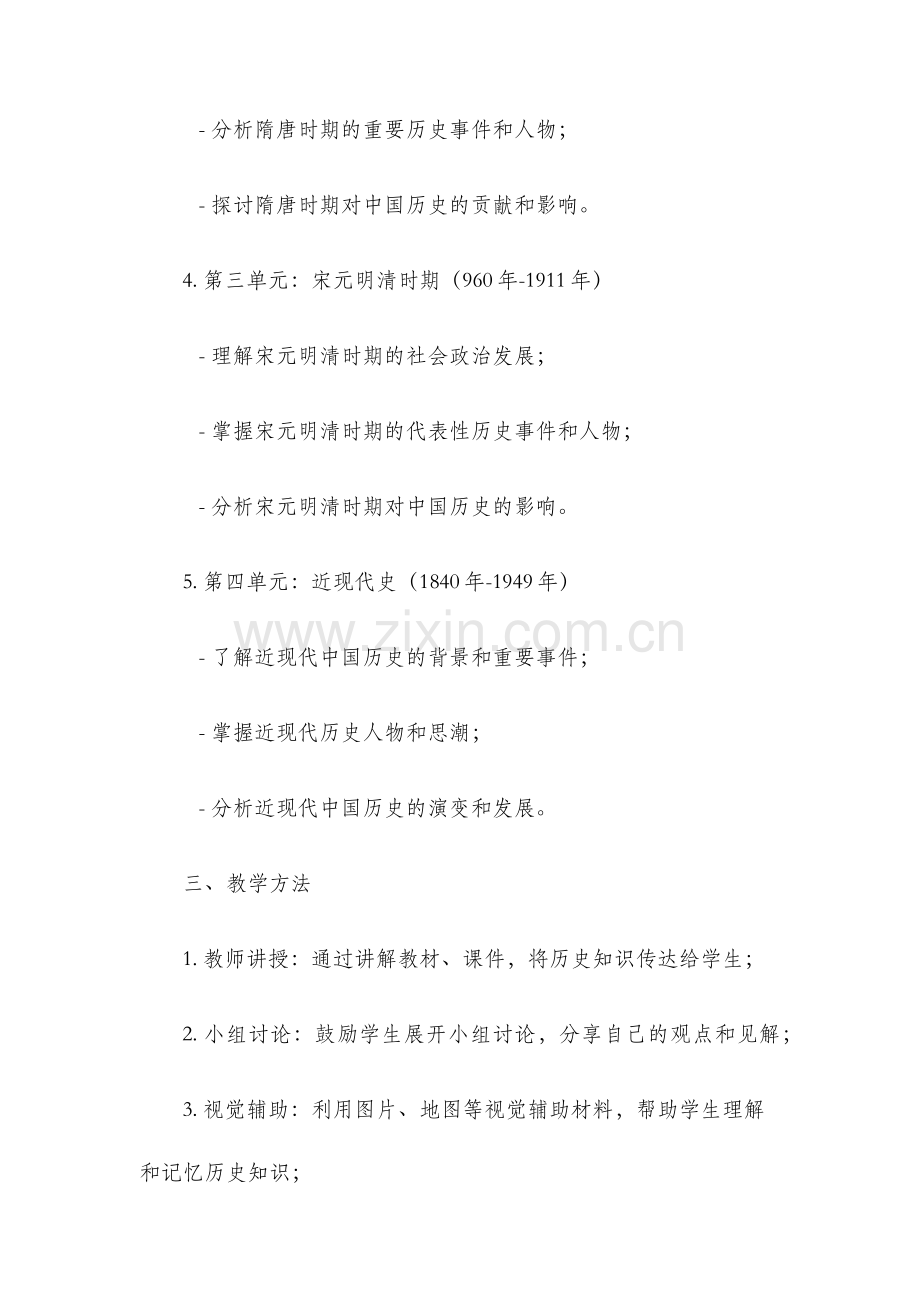 - 分析隋唐时期的重要历史事件和人物；

- 探讨隋唐时期对中国历史的贡献和影响。

4. 第三单元：宋元明清时期（960 年-1911 年）

- 理解宋元明清时期的社会政治发展；

- 掌握宋元明清时期的代表性历史事件和人物；

- 分析宋元明清时期对中国历史的影响。

5. 第四单元：近现代史（1840 年-1949 年）

www.zixin.com.cn

- 了解近现代中国历史的背景和重要事件；

- 掌握近现代历史人物和思潮；

- 分析近现代中国历史的演变和发展。

三、教学方法

1. 教师讲授：通过讲解教材、课件，将历史知识传达给学生；

2. 小组讨论：鼓励学生展开小组讨论，分享自己的观点和见解；

3. 视觉辅助：利用图片、地图等视觉辅助材料，帮助学生理解和记忆历史知识；